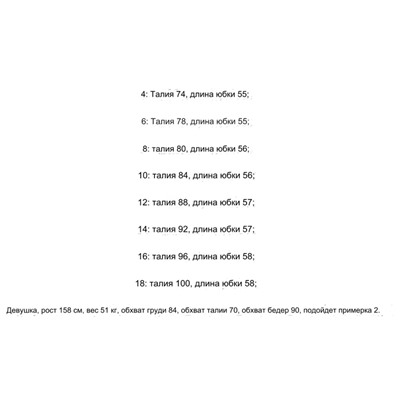 4: Талия 74, длина юбки 55;

6: Талия 78, длина юбки 55;

8: талия 80, длина юбки 56;

10: талия 84, длина юбки 56;

12: талия 88, длина юбки 57;

14: талия 92, длина юбки 57;

16: талия 96, длина юбки 58;

18: талия 100, длина юбки 58;

Девушка, рост 158 см, вес 51 кг, обхват груди 84, обхват талии 70, обхват бедер 90, подойдет примерка 2.